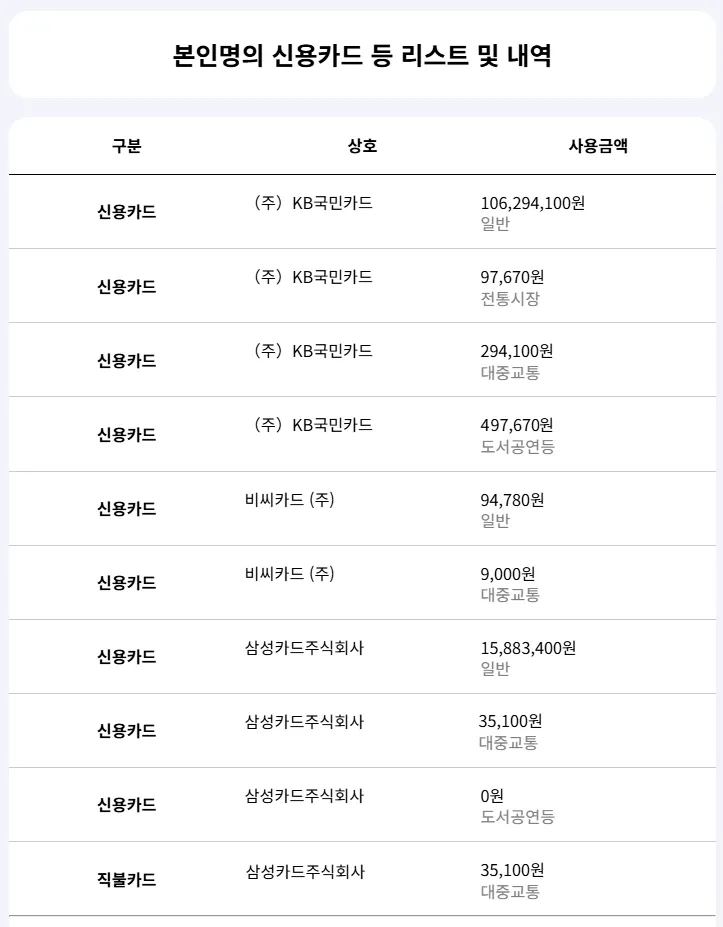 본인명의 신용카드 등 리스트 및 내역

| 구분 | 상호 | 사용금액 |
|---|---|---|
| 신용카드 | （주） KB국민카드 | 106,294,100원 일반 |
| 신용카드 | （주） KB국민카드 | 97,670원 전통시장 |
| 신용카드 | （주） KB국민카드 | 294,100원 대중교통 |
| 신용카드 | （주） KB국민카드 | 497,670원 도서공연등 |
| 신용카드 | 비씨카드 (주) | 94,780원 일반 |
| 신용카드 | 비씨카드 (주) | 9,000원 대중교통 |
| 신용카드 | 삼성카드주식회사 | 15,883,400원 일반 |
| 신용카드 | 삼성카드주식회사 | 35,100원 대중교통 |
| 신용카드 | 삼성카드주식회사 | 0원 도서공연등 |
| 직불카드 | 삼성카드주식회사 | 35,100원 대중교통 |